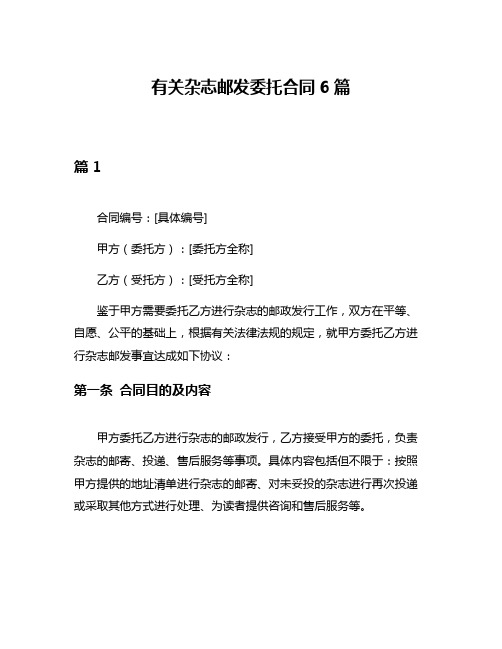 有关杂志邮发委托合同 6 篇

篇 1

合同编号：[具体编号]

甲方（委托方）：[委托方全称]

乙方（受托方）：[受托方全称]

鉴于甲方需要委托乙方进行杂志的邮政发行工作，双方在平等、自愿、公平的基础上，根据有关法律法规的规定，就甲方委托乙方进行杂志邮发事宜达成如下协议：

第一条 合同目的及内容

甲方委托乙方进行杂志的邮政发行，乙方接受甲方的委托，负责杂志的邮寄、投递、售后服务等事项。具体内容包括但不限于：按照甲方提供的地址清单进行杂志的邮寄、对未妥投的杂志进行再次投递或采取其他方式进行处理、为读者提供咨询和售后服务等。